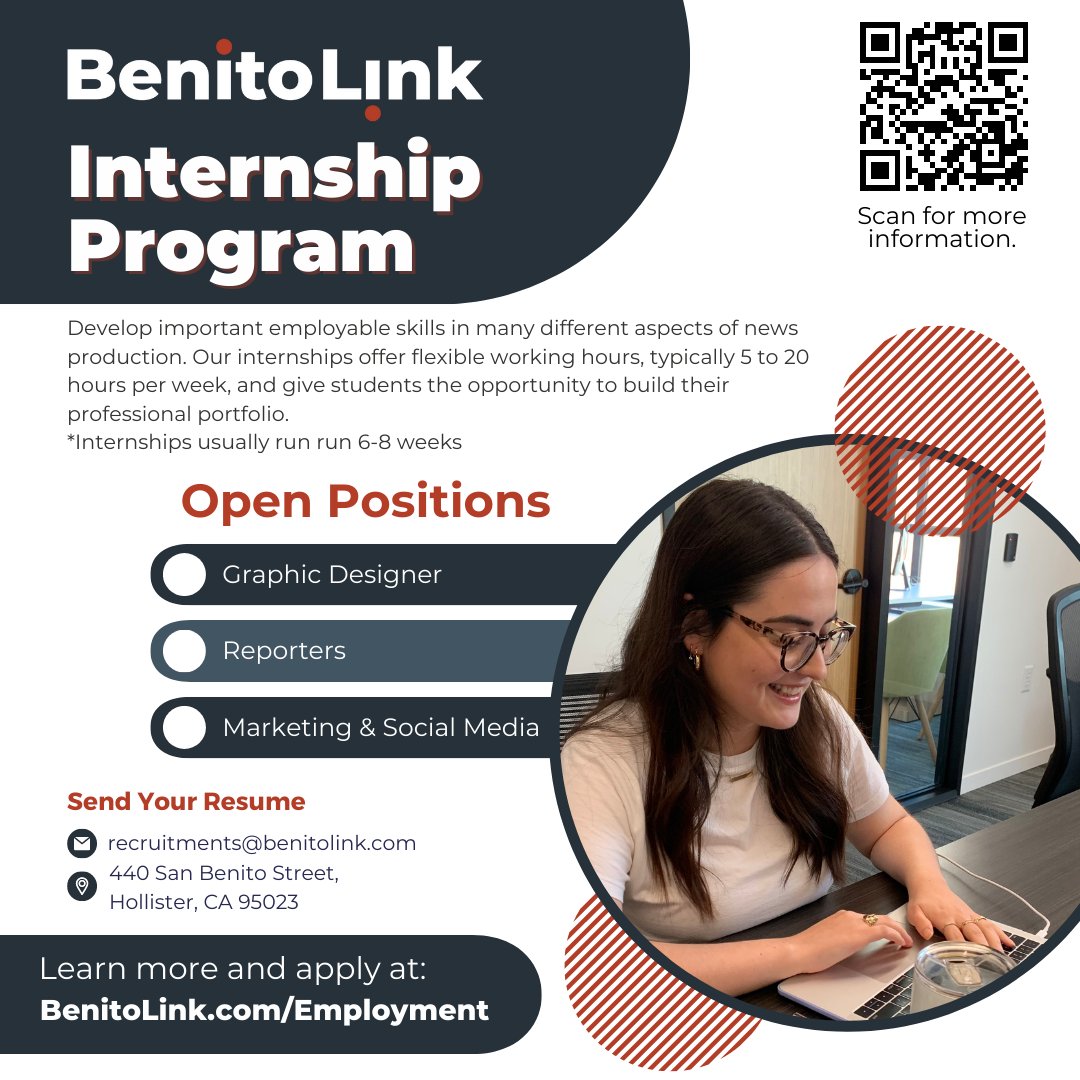 BenitoLink

Internship Program

Scan for more information.

Develop important employable skills in many different aspects of news production. Our internships offer flexible working hours, typically 5 to 20 hours per week, and give students the opportunity to build their professional portfolio.
*Internships usually run run 6-8 weeks

Open Positions

Graphic Designer

Reporters

Marketing & Social Media

Send Your Resume

recruitments@benitolink.com

440 San Benito Street,
Hollister, CA 95023

Learn more and apply at:
BenitoLink.com/Employment